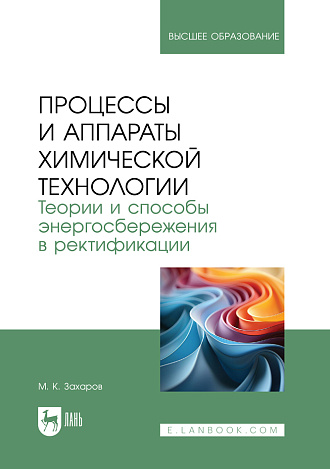 ВЫСШЕЕ ОБРАЗОВАНИЕ

ПРОЦЕССЫ И АППАРАТЫ ХИМИЧЕСКОЙ ТЕХНОЛОГИИ
Теории и способы энергосбережения в ректификации

М. К. Захаров

ЛАНЬ

E.LANBOOK.COM